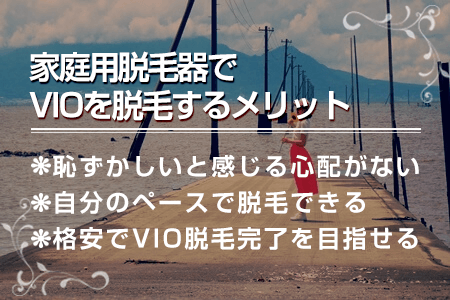 家庭用脱毛器で
VIOを脱毛するメリット

❋恥ずかしいと感じる心配がない
❋自分のペースで脱毛できる
❋格安でVIO脱毛完了を目指せる